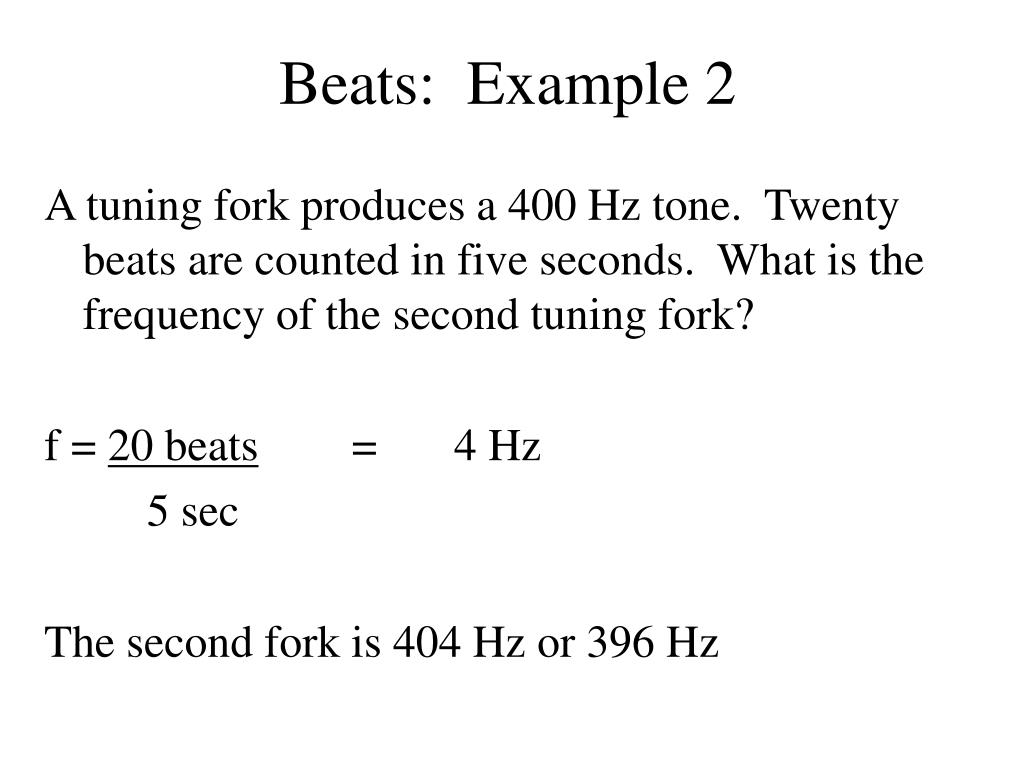 Beats: Example 2

A tuning fork produces a 400 Hz tone. Twenty beats are counted in five seconds. What is the frequency of the second tuning fork?

$f = \frac{20 \text{ beats}}{5 \text{ sec}} = 4 \text{ Hz}$

The second fork is 404 Hz or 396 Hz